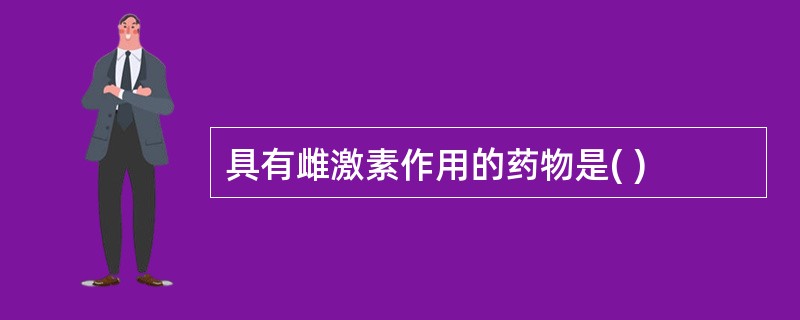 具有雌激素作用的药物是( )